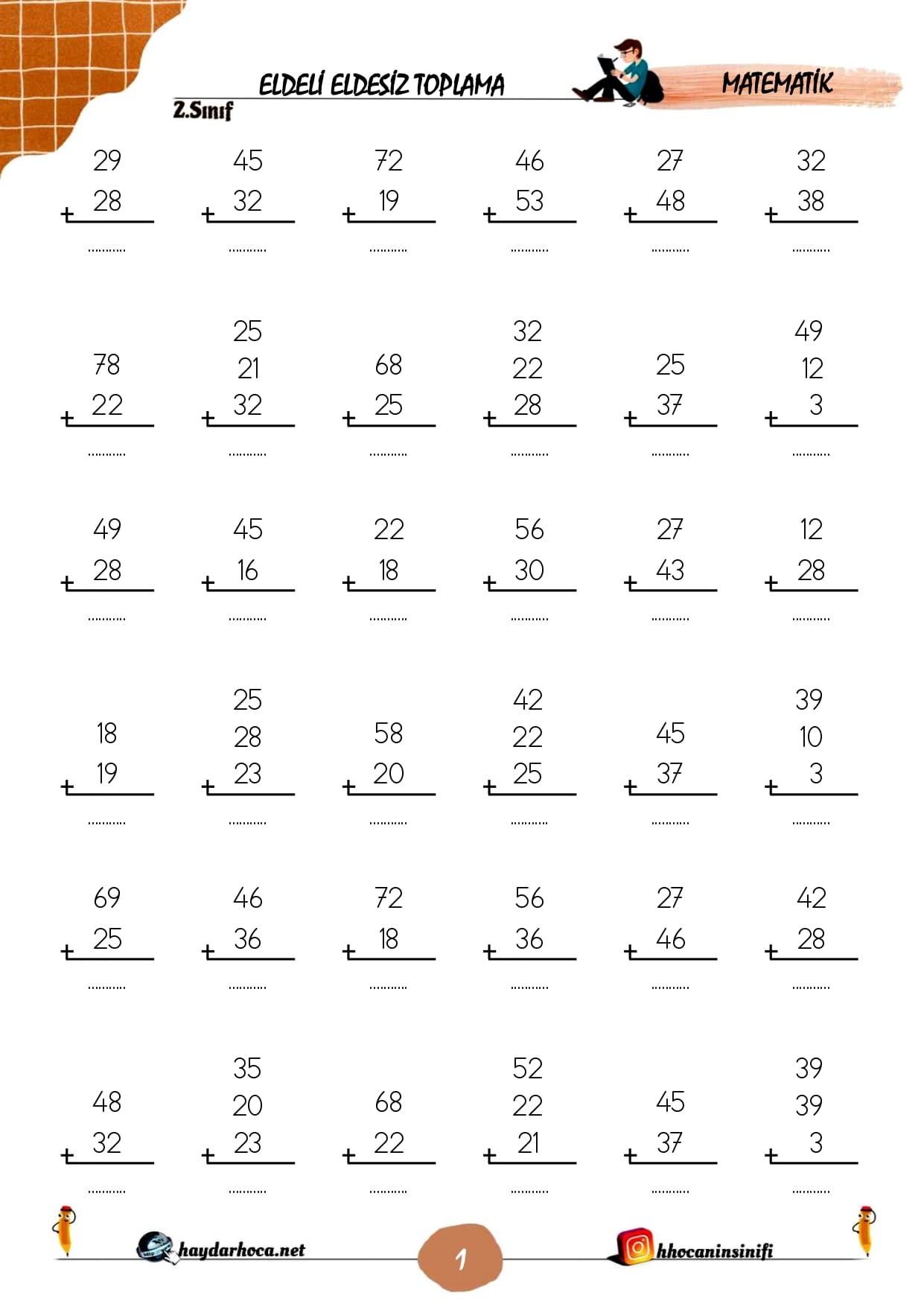 ELDELİ ELDESİZ TOPLAMA

MATEMATİK

2.Sınıf

29
+ 28

45
+ 32

72
+ 19

46
+ 53

27
+ 48

32
+ 38

78
+ 22

25
21
+ 32

68
+ 25

32
22
+ 28

25
+ 37

49
12
+ 3

49
+ 28

45
+ 16

22
+ 18

56
+ 30

27
+ 43

12
+ 28

18
+ 19

25
28
+ 23

58
+ 20

42
22
+ 25

45
+ 37

39
10
+ 3

69
+ 25

46
+ 36

72
+ 18

56
+ 36

27
+ 46

42
+ 28

48
+ 32

35
20
+ 23

68
+ 22

52
22
+ 21

45
+ 37

39
39
+ 3

haydarhoca.net

1

hhocaninsinifi